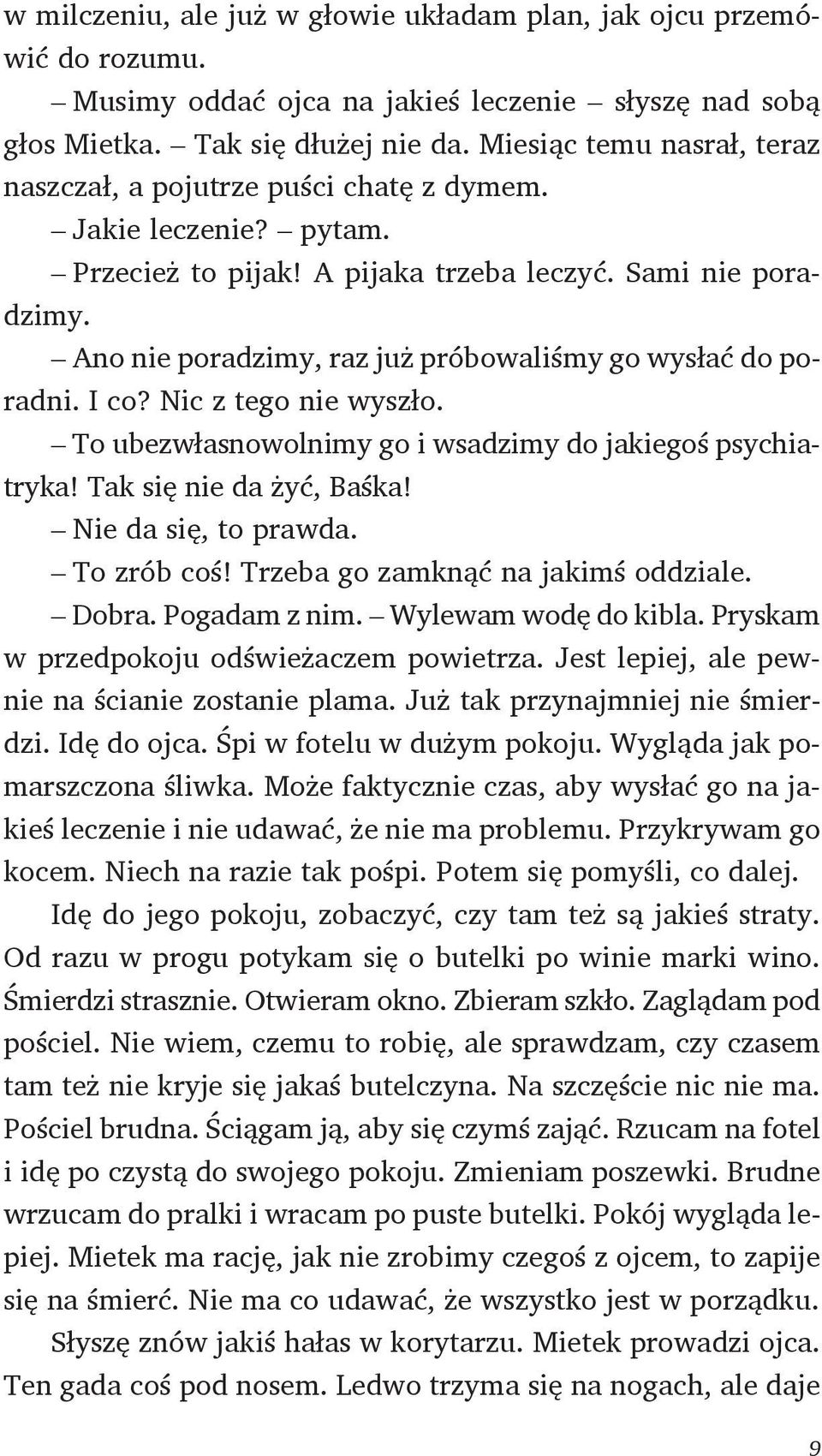 w milczeniu, ale już w głowie układam plan, jak ojcu przemówić do rozumu.

– Musimy oddać ojca na jakieś leczenie – słyszę nad sobą głos Mietka. – Tak się dłużej nie da. Miesiąc temu nasrał, teraz naszczał, a pojutrze puści chatę z dymem.

– Jakie leczenie? – pytam.

– Przecież to pijak! A pijaka trzeba leczyć. Sami nie poradzimy.

– Ano nie poradzimy, raz już próbowaliśmy go wysłać do poradni. I co? Nic z tego nie wyszło.

– To ubezwłasnowolnimy go i wsadzimy do jakiegoś psychiatryka! Tak się nie da żyć, Baśka!

– Nie da się, to prawda.

– To zrób coś! Trzeba go zamknąć na jakimś oddziale.

– Dobra. Pogadam z nim. – Wylewam wodę do kibla. Pryskam w przedpokoju odświeżaczem powietrza. Jest lepiej, ale pewnie na ścianie zostanie plama. Już tak przynajmniej nie śmierdzi. Idę do ojca. Śpi w fotelu w dużym pokoju. Wygląda jak pomarszczona śliwka. Może faktycznie czas, aby wysłać go na jakieś leczenie i nie udawać, że nie ma problemu. Przykrywam go kocem. Niech na razie tak pośpi. Potem się pomyśli, co dalej.

Idę do jego pokoju, zobaczyć, czy tam też są jakieś straty. Od razu w progu potykam się o butelki po winie marki wino. Śmierdzi strasznie. Otwieram okno. Zbieram szkło. Zaglądam pod pościel. Nie wiem, czemu to robię, ale sprawdzam, czy czasem tam też nie kryje się jakaś butelczyna. Na szczęście nic nie ma. Pościel brudna. Ściągam ją, aby się czymś zająć. Rzucam na fotel i idę po czystą do swojego pokoju. Zmieniam poszewki. Brudne wrzucam do pralki i wracam po puste butelki. Pokój wygląda lepiej. Mietek ma rację, jak nie zrobimy czegoś z ojcem, to zapije się na śmierć. Nie ma co udawać, że wszystko jest w porządku.

Słyszę znów jakiś hałas w korytarzu. Mietek prowadzi ojca. Ten gada coś pod nosem. Ledwo trzyma się na nogach, ale daje

9